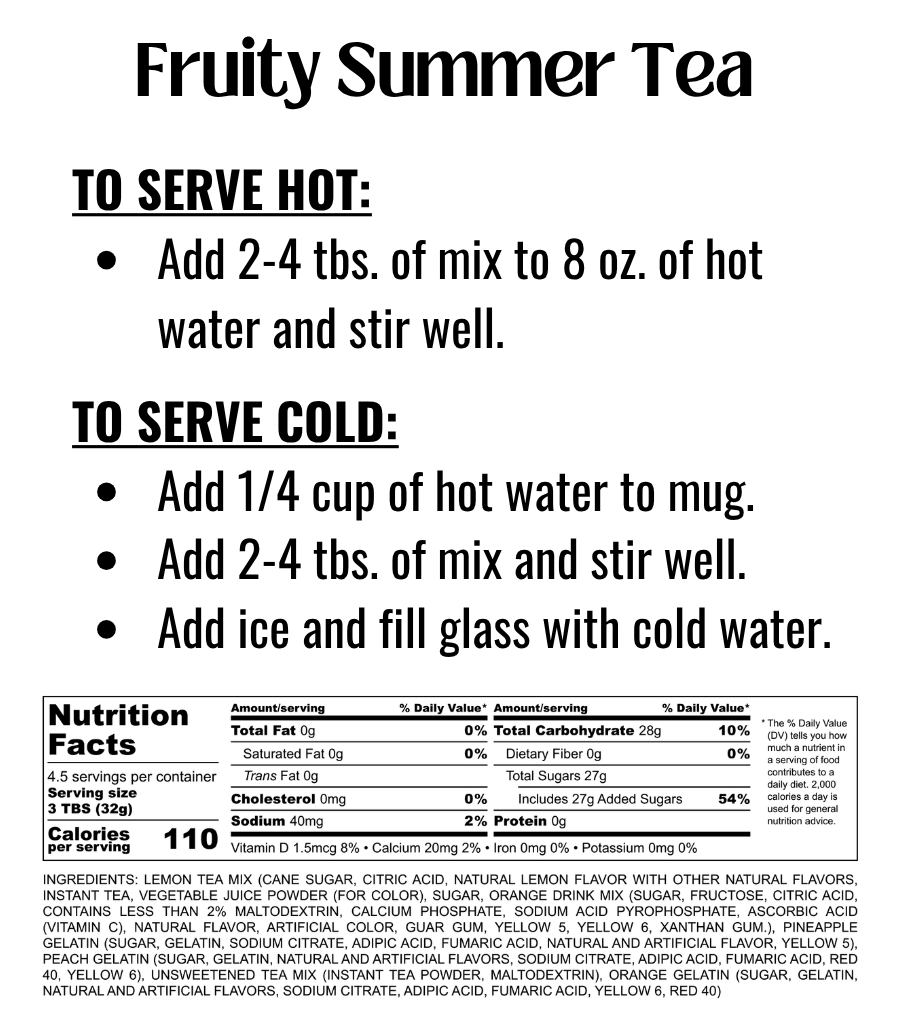 Fruity Summer Tea

TO SERVE HOT:

• Add 2-4 tbs. of mix to 8 oz. of hot water and stir well.

TO SERVE COLD:

• Add 1/4 cup of hot water to mug.
• Add 2-4 tbs. of mix and stir well.
• Add ice and fill glass with cold water.

Nutrition Facts
4.5 servings per container
Serving size 3 TBS (32g)
Calories per serving 110

| Amount/serving | % Daily Value* | Amount/serving | % Daily Value* |
|---|---|---|---|
| Total Fat 0g | 0% | Total Carbohydrate 28g | 10% |
| Saturated Fat 0g | 0% | Dietary Fiber 0g | 0% |
| Trans Fat 0g | | Total Sugars 27g | |
| Cholesterol 0mg | 0% | Includes 27g Added Sugars | 54% |
| Sodium 40mg | 2% | Protein 0g | |

Vitamin D 1.5mcg 8% • Calcium 20mg 2% • Iron 0mg 0% • Potassium 0mg 0%

* The % Daily Value (DV) tells you how much a nutrient in a serving of food contributes to a daily diet. 2,000 calories a day is used for general nutrition advice.

INGREDIENTS: LEMON TEA MIX (CANE SUGAR, CITRIC ACID, NATURAL LEMON FLAVOR WITH OTHER NATURAL FLAVORS, INSTANT TEA, VEGETABLE JUICE POWDER (FOR COLOR), SUGAR, ORANGE DRINK MIX (SUGAR, FRUCTOSE, CITRIC ACID, CONTAINS LESS THAN 2% MALTODEXTRIN, CALCIUM PHOSPHATE, SODIUM ACID PYROPHOSPHATE, ASCORBIC ACID (VITAMIN C), NATURAL FLAVOR, ARTIFICIAL COLOR, GUAR GUM, YELLOW 5, YELLOW 6, XANTHAN GUM.), PINEAPPLE GELATIN (SUGAR, GELATIN, SODIUM CITRATE, ADIPIC ACID, FUMARIC ACID, NATURAL AND ARTIFICIAL FLAVOR, YELLOW 5), PEACH GELATIN (SUGAR, GELATIN, NATURAL AND ARTIFICIAL FLAVORS, SODIUM CITRATE, ADIPIC ACID, FUMARIC ACID, RED 40, YELLOW 6), UNSWEETENED TEA MIX (INSTANT TEA POWDER, MALTODEXTRIN), ORANGE GELATIN (SUGAR, GELATIN, NATURAL AND ARTIFICIAL FLAVORS, SODIUM CITRATE, ADIPIC ACID, FUMARIC ACID, YELLOW 6, RED 40)